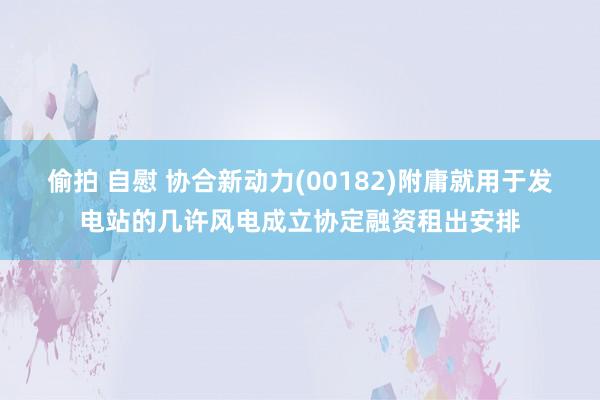 偷拍 自慰 协合新动力(00182)附庸就用于发电站的几许风电成立协定融资租出安排